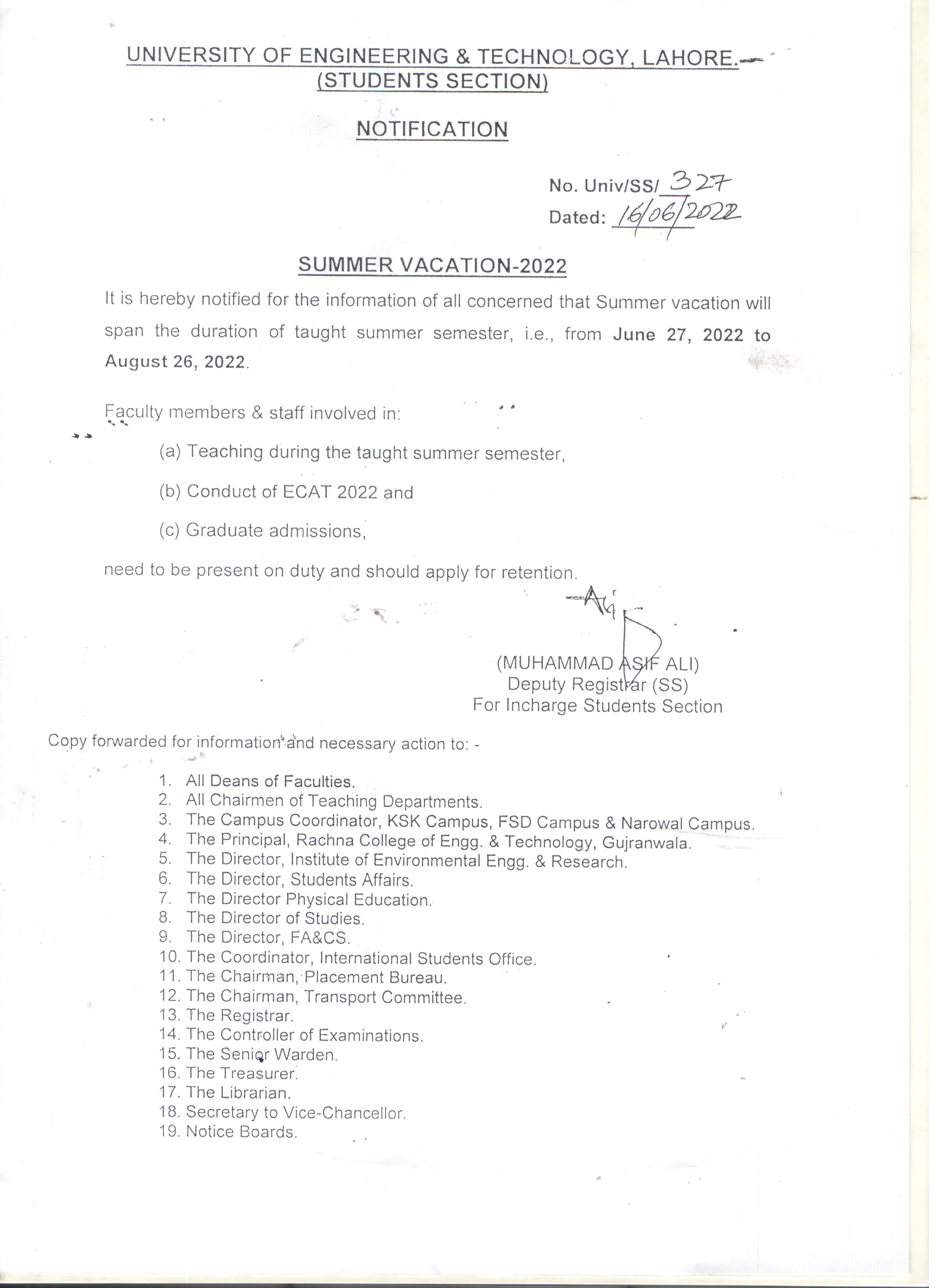 UNIVERSITY OF ENGINEERING & TECHNOLOGY, LAHORE.
(STUDENTS SECTION)

NOTIFICATION

No. Univ/SS/ 327
Dated: 16/06/2022

SUMMER VACATION-2022

It is hereby notified for the information of all concerned that Summer vacation will span the duration of taught summer semester, i.e., from June 27, 2022 to August 26, 2022.

Faculty members & staff involved in:

(a) Teaching during the taught summer semester,

(b) Conduct of ECAT 2022 and

(c) Graduate admissions,

need to be present on duty and should apply for retention.

(MUHAMMAD ASIF ALI)
Deputy Registrar (SS)
For Incharge Students Section

Copy forwarded for information and necessary action to: -

1. All Deans of Faculties.
2. All Chairmen of Teaching Departments.
3. The Campus Coordinator, KSK Campus, FSD Campus & Narowal Campus.
4. The Principal, Rachna College of Engg. & Technology, Gujranwala.
5. The Director, Institute of Environmental Engg. & Research.
6. The Director, Students Affairs.
7. The Director Physical Education.
8. The Director of Studies.
9. The Director, FA&CS.
10. The Coordinator, International Students Office.
11. The Chairman, Placement Bureau.
12. The Chairman, Transport Committee.
13. The Registrar.
14. The Controller of Examinations.
15. The Senior Warden.
16. The Treasurer.
17. The Librarian.
18. Secretary to Vice-Chancellor.
19. Notice Boards.